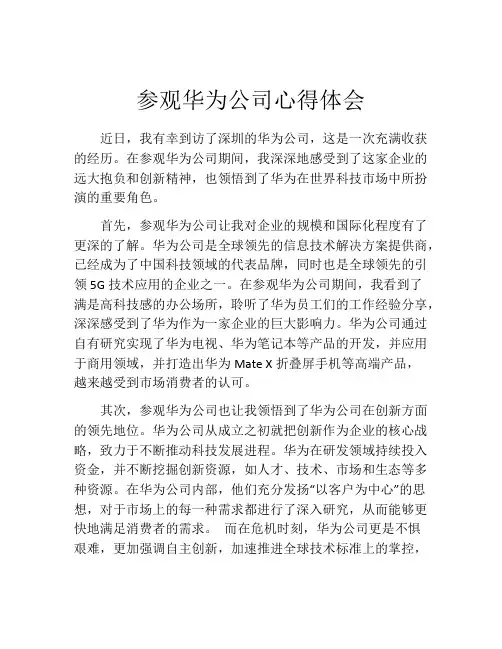 参观华为公司心得体会

近日，我有幸到访了深圳的华为公司，这是一次充满收获的经历。在参观华为公司期间，我深深地感受到了这家企业的远大抱负和创新精神，也领悟到了华为在世界科技市场中所扮演的重要角色。

首先，参观华为公司让我对企业的规模和国际化程度有了更深的了解。华为公司是全球领先的信息技术解决方案提供商，已经成为了中国科技领域的代表品牌，同时也是全球领先的引领 5G 技术应用的企业之一。在参观华为公司期间，我看到了满是高科技感的办公场所，聆听了华为员工们的工作经验分享，深深感受到了华为作为一家企业的巨大影响力。华为公司通过自有研究实现了华为电视、华为笔记本等产品的开发，并应用于商用领域，并打造出华为 Mate X 折叠屏手机等高端产品，越来越受到市场消费者的认可。

其次，参观华为公司也让我领悟到了华为公司在创新方面的领先地位。华为公司从成立之初就把创新作为企业的核心战略，致力于不断推动科技发展进程。华为在研发领域持续投入资金，并不断挖掘创新资源，如人才、技术、市场和生态等多种资源。在华为公司内部，他们充分发扬“以客户为中心”的思想，对于市场上的每一种需求都进行了深入研究，从而能够更快地满足消费者的需求。 而在危机时刻，华为公司更是不惧艰难，更加强调自主创新，加速推进全球技术标准上的掌控，